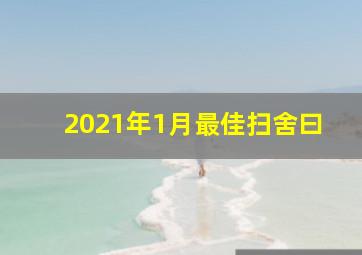 2021年1月最佳扫舍日